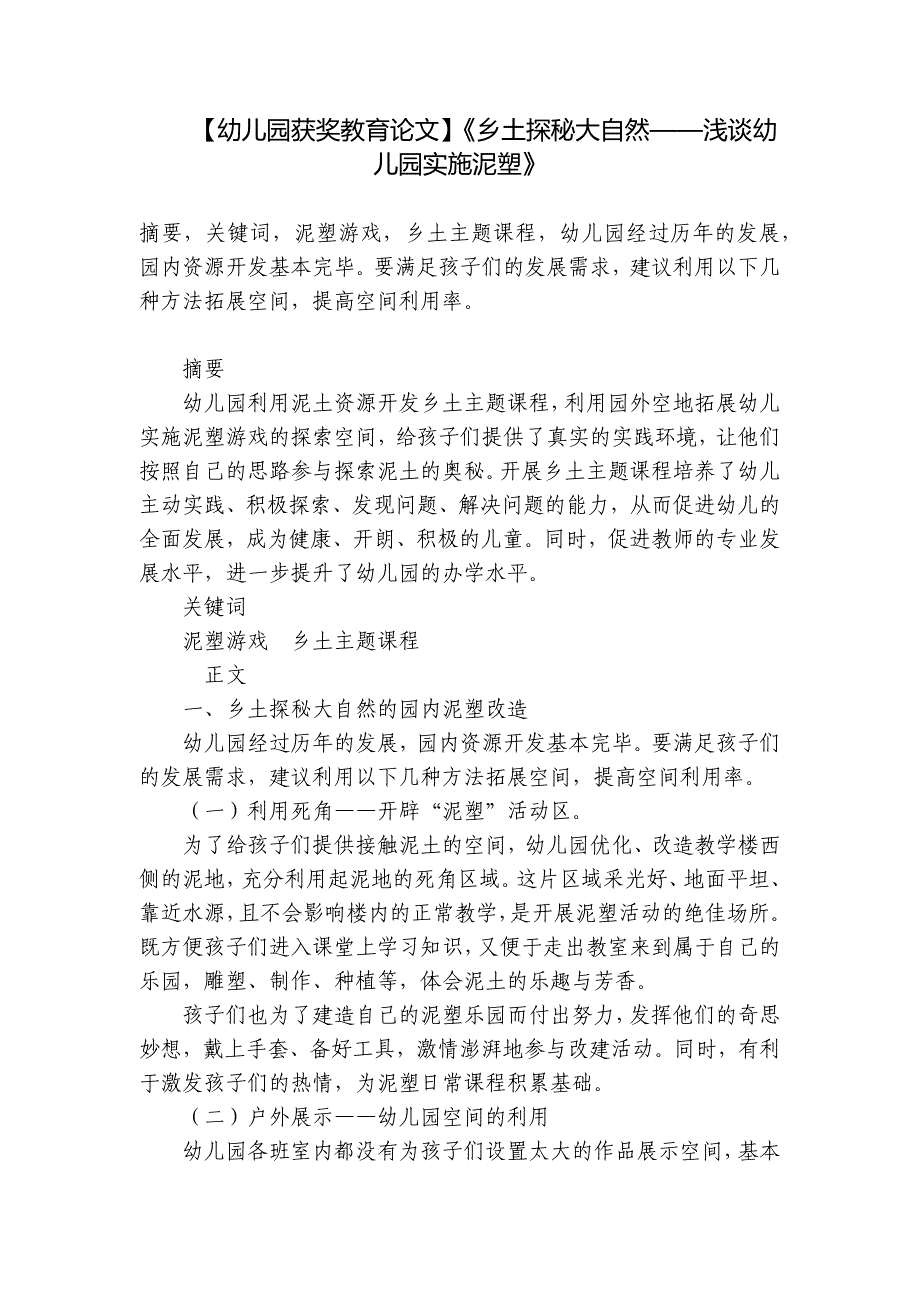 【幼儿园获奖教育论文】《乡土探秘大自然——浅谈幼儿园实施泥塑》

摘要，关键词，泥塑游戏，乡土主题课程，幼儿园经过历年的发展，园内资源开发基本完毕。要满足孩子们的发展需求，建议利用以下几种方法拓展空间，提高空间利用率。

摘要

幼儿园利用泥土资源开发乡土主题课程，利用园外空地拓展幼儿实施泥塑游戏的探索空间，给孩子们提供了真实的实践环境，让他们按照自己的思路参与探索泥土的奥秘。开展乡土主题课程培养了幼儿主动实践、积极探索、发现问题、解决问题的能力，从而促进幼儿的全面发展，成为健康、开朗、积极的儿童。同时，促进教师的专业发展水平，进一步提升了幼儿园的办学水平。

关键词

泥塑游戏　乡土主题课程

正文

一、乡土探秘大自然的园内泥塑改造

幼儿园经过历年的发展，园内资源开发基本完毕。要满足孩子们的发展需求，建议利用以下几种方法拓展空间，提高空间利用率。

（一）利用死角——开辟“泥塑”活动区。

为了给孩子们提供接触泥土的空间，幼儿园优化、改造教学楼西侧的泥地，充分利用起泥地的死角区域。这片区域采光好、地面平坦、靠近水源，且不会影响楼内的正常教学，是开展泥塑活动的绝佳场所。既方便孩子们进入课堂上学习知识，又便于走出教室来到属于自己的乐园，雕塑、制作、种植等，体会泥土的乐趣与芳香。

孩子们也为了建造自己的泥塑乐园而付出努力，发挥他们的奇思妙想，戴上手套、备好工具，激情澎湃地参与改建活动。同时，有利于激发孩子们的热情，为泥塑日常课程积累基础。

（二）户外展示——幼儿园空间的利用

幼儿园各班室内都没有为孩子们设置太大的作品展示空间，基本